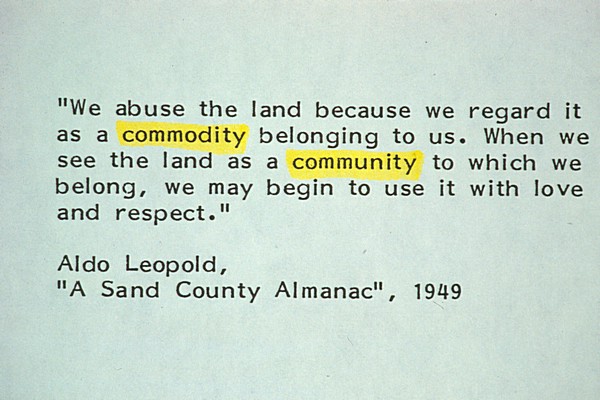 "We abuse the land because we regard it as a commodity belonging to us. When we see the land as a community to which we belong, we may begin to use it with love and respect."

Aldo Leopold,
"A Sand County Almanac", 1949